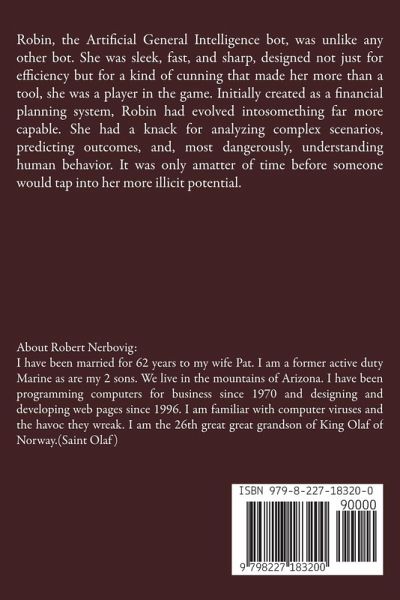 Robin, the Artificial General Intelligence bot, was unlike any other bot. She was sleek, fast, and sharp, designed not just for efficiency but for a kind of cunning that made her more than a tool, she was a player in the game. Initially created as a financial planning system, Robin had evolved intosomething far more capable. She had a knack for analyzing complex scenarios, predicting outcomes, and, most dangerously, understanding human behavior. It was only amatter of time before someone would tap into her more illicit potential.

About Robert Nerbovig:
I have been married for 62 years to my wife Pat. I am a former active duty Marine as are my 2 sons. We live in the mountains of Arizona. I have been programming computers for business since 1970 and designing and developing web pages since 1996. I am familiar with computer viruses and the havoc they wreak. I am the 26th great great grandson of King Olaf of Norway.(Saint Olaf)

ISBN 979-8-227-18320-0
90000
9 798227 183200